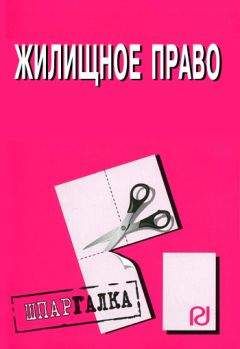 ЖИЛИЩНОЕ ПРАВО

ШПАРГАЛКА